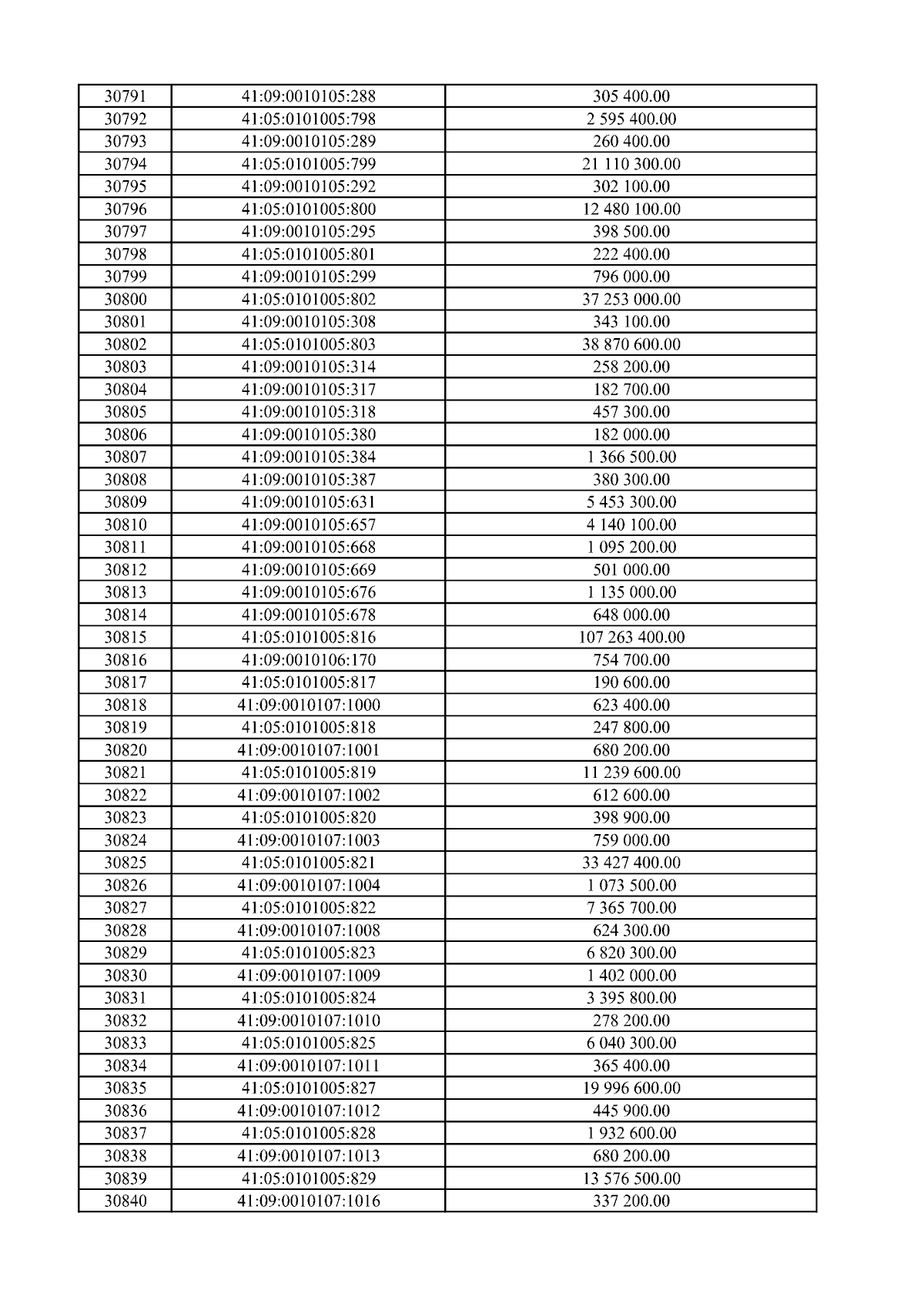 | 30791 | 41:09:0010105:288 | 305 400.00 |
|---|---|---|
| 30792 | 41:05:0101005:798 | 2 595 400.00 |
| 30793 | 41:09:0010105:289 | 260 400.00 |
| 30794 | 41:05:0101005:799 | 21 110 300.00 |
| 30795 | 41:09:0010105:292 | 302 100.00 |
| 30796 | 41:05:0101005:800 | 12 480 100.00 |
| 30797 | 41:09:0010105:295 | 398 500.00 |
| 30798 | 41:05:0101005:801 | 222 400.00 |
| 30799 | 41:09:0010105:299 | 796 000.00 |
| 30800 | 41:05:0101005:802 | 37 253 000.00 |
| 30801 | 41:09:0010105:308 | 343 100.00 |
| 30802 | 41:05:0101005:803 | 38 870 600.00 |
| 30803 | 41:09:0010105:314 | 258 200.00 |
| 30804 | 41:09:0010105:317 | 182 700.00 |
| 30805 | 41:09:0010105:318 | 457 300.00 |
| 30806 | 41:09:0010105:380 | 182 000.00 |
| 30807 | 41:09:0010105:384 | 1 366 500.00 |
| 30808 | 41:09:0010105:387 | 380 300.00 |
| 30809 | 41:09:0010105:631 | 5 453 300.00 |
| 30810 | 41:09:0010105:657 | 4 140 100.00 |
| 30811 | 41:09:0010105:668 | 1 095 200.00 |
| 30812 | 41:09:0010105:669 | 501 000.00 |
| 30813 | 41:09:0010105:676 | 1 135 000.00 |
| 30814 | 41:09:0010105:678 | 648 000.00 |
| 30815 | 41:05:0101005:816 | 107 263 400.00 |
| 30816 | 41:09:0010106:170 | 754 700.00 |
| 30817 | 41:05:0101005:817 | 190 600.00 |
| 30818 | 41:09:0010107:1000 | 623 400.00 |
| 30819 | 41:05:0101005:818 | 247 800.00 |
| 30820 | 41:09:0010107:1001 | 680 200.00 |
| 30821 | 41:05:0101005:819 | 11 239 600.00 |
| 30822 | 41:09:0010107:1002 | 612 600.00 |
| 30823 | 41:05:0101005:820 | 398 900.00 |
| 30824 | 41:09:0010107:1003 | 759 000.00 |
| 30825 | 41:05:0101005:821 | 33 427 400.00 |
| 30826 | 41:09:0010107:1004 | 1 073 500.00 |
| 30827 | 41:05:0101005:822 | 7 365 700.00 |
| 30828 | 41:09:0010107:1008 | 624 300.00 |
| 30829 | 41:05:0101005:823 | 6 820 300.00 |
| 30830 | 41:09:0010107:1009 | 1 402 000.00 |
| 30831 | 41:05:0101005:824 | 3 395 800.00 |
| 30832 | 41:09:0010107:1010 | 278 200.00 |
| 30833 | 41:05:0101005:825 | 6 040 300.00 |
| 30834 | 41:09:0010107:1011 | 365 400.00 |
| 30835 | 41:05:0101005:827 | 19 996 600.00 |
| 30836 | 41:09:0010107:1012 | 445 900.00 |
| 30837 | 41:05:0101005:828 | 1 932 600.00 |
| 30838 | 41:09:0010107:1013 | 680 200.00 |
| 30839 | 41:05:0101005:829 | 13 576 500.00 |
| 30840 | 41:09:0010107:1016 | 337 200.00 |